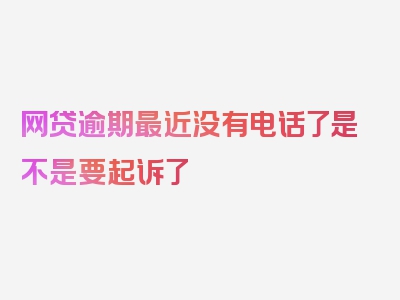 网贷逾期最近没有电话了是不是要起诉了